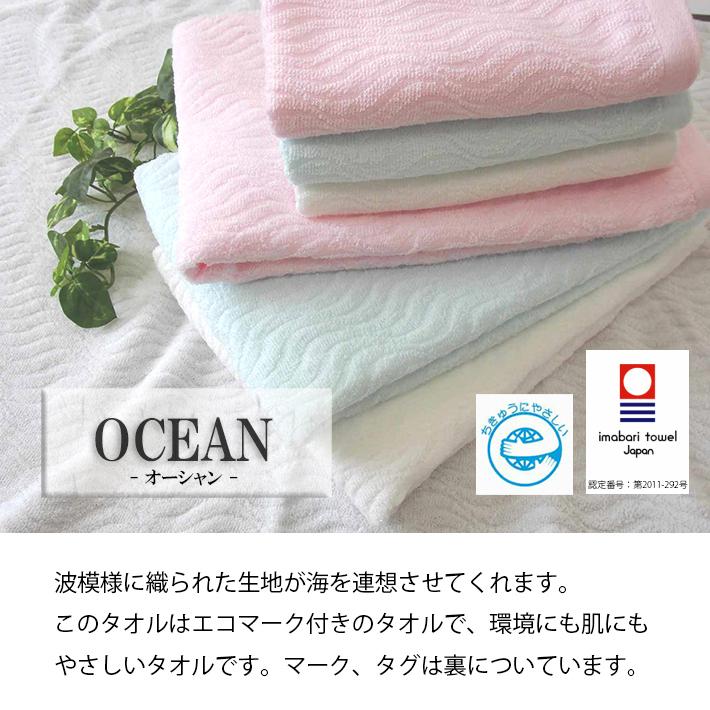 OCEAN
- オーシャン -

ちきゅうにやさしい

imabari towel
Japan
認定番号：第2011-292号

波模様に織られた生地が海を連想させてくれます。
このタオルはエコマーク付きのタオルで、環境にも肌にもやさしいタオルです。マーク、タグは裏についています。